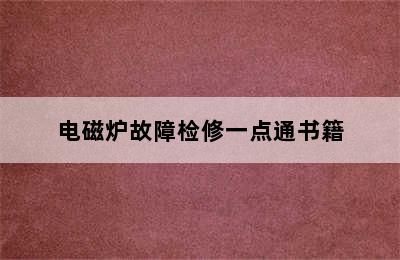 电磁炉故障检修一点通书籍